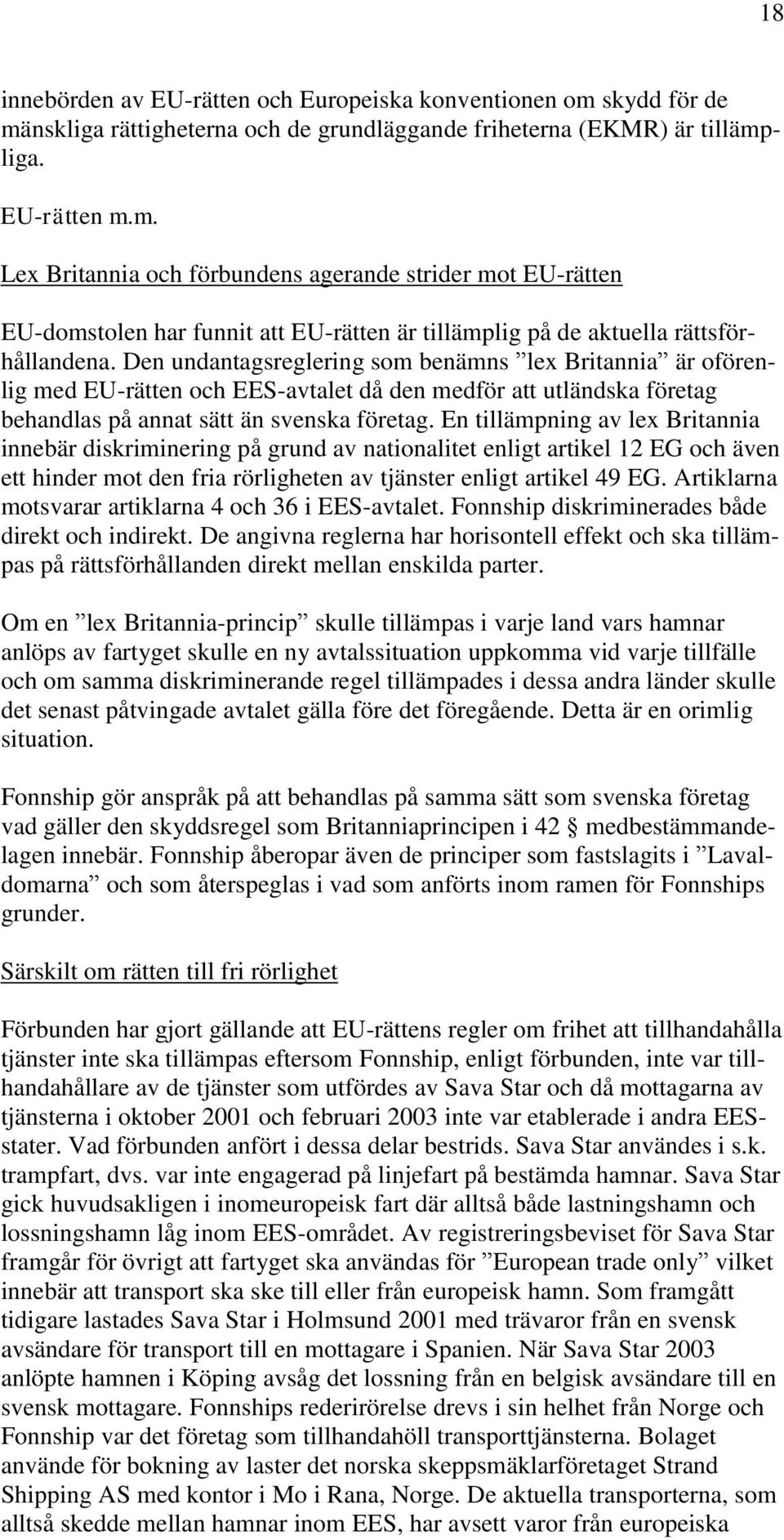 18

innebörden av EU-rätten och Europeiska konventionen om skydd för de mänskliga rättigheterna och de grundläggande friheterna (EKMR) är tillämpliga.

EU-rätten m.m.

Lex Britannia och förbundens agerande strider mot EU-rätten

EU-domstolen har funnit att EU-rätten är tillämplig på de aktuella rättsförhållandena. Den undantagsreglering som benämns ”lex Britannia” är oförenlig med EU-rätten och EES-avtalet då den medför att utländska företag behandlas på annat sätt än svenska företag. En tillämpning av lex Britannia innebär diskriminering på grund av nationalitet enligt artikel 12 EG och även ett hinder mot den fria rörligheten av tjänster enligt artikel 49 EG. Artiklarna motsvarar artiklarna 4 och 36 i EES-avtalet. Fonnship diskriminerades både direkt och indirekt. De angivna reglerna har horisontell effekt och ska tillämpas på rättsförhållanden direkt mellan enskilda parter.

Om en ”lex Britannia-princip” skulle tillämpas i varje land vars hamnar anlöps av fartyget skulle en ny avtalssituation uppkomma vid varje tillfälle och om samma diskriminerande regel tillämpades i dessa andra länder skulle det senast påtvingade avtalet gälla före det föregående. Detta är en orimlig situation.

Fonnship gör anspråk på att behandlas på samma sätt som svenska företag vad gäller den skyddsregel som Britanniaprincipen i 42 § medbestämmandelagen innebär. Fonnship åberopar även de principer som fastslagits i ”Lavaldomarna” och som återspeglas i vad som anförts inom ramen för Fonnships grunder.

Särskilt om rätten till fri rörlighet

Förbunden har gjort gällande att EU-rättens regler om frihet att tillhandahålla tjänster inte ska tillämpas eftersom Fonnship, enligt förbunden, inte var tillhandahållare av de tjänster som utfördes av Sava Star och då mottagarna av tjänsterna i oktober 2001 och februari 2003 inte var etablerade i andra EES-stater. Vad förbunden anfört i dessa delar bestrids. Sava Star användes i s.k. trampfart, dvs. var inte engagerad på linjefart på bestämda hamnar. Sava Star gick huvudsakligen i inomeuropeisk fart där alltså både lastningshamn och lossningshamn låg inom EES-området. Av registreringsbeviset för Sava Star framgår för övrigt att fartyget ska användas för ”European trade only” vilket innebär att transport ska ske till eller från europeisk hamn. Som framgått tidigare lastades Sava Star i Holmsund 2001 med trävaror från en svensk avsändare för transport till en mottagare i Spanien. När Sava Star 2003 anlöpte hamnen i Köping avsåg det lossning från en belgisk avsändare till en svensk mottagare. Fonnships rederirörelse drevs i sin helhet från Norge och Fonnship var det företag som tillhandahöll transporttjänsterna. Bolaget använde för bokning av laster det norska skeppsmäklarföretaget Strand Shipping AS med kontor i Mo i Rana, Norge. De aktuella transporterna, som alltså skedde mellan hamnar inom EES, har avsett varor från europeiska